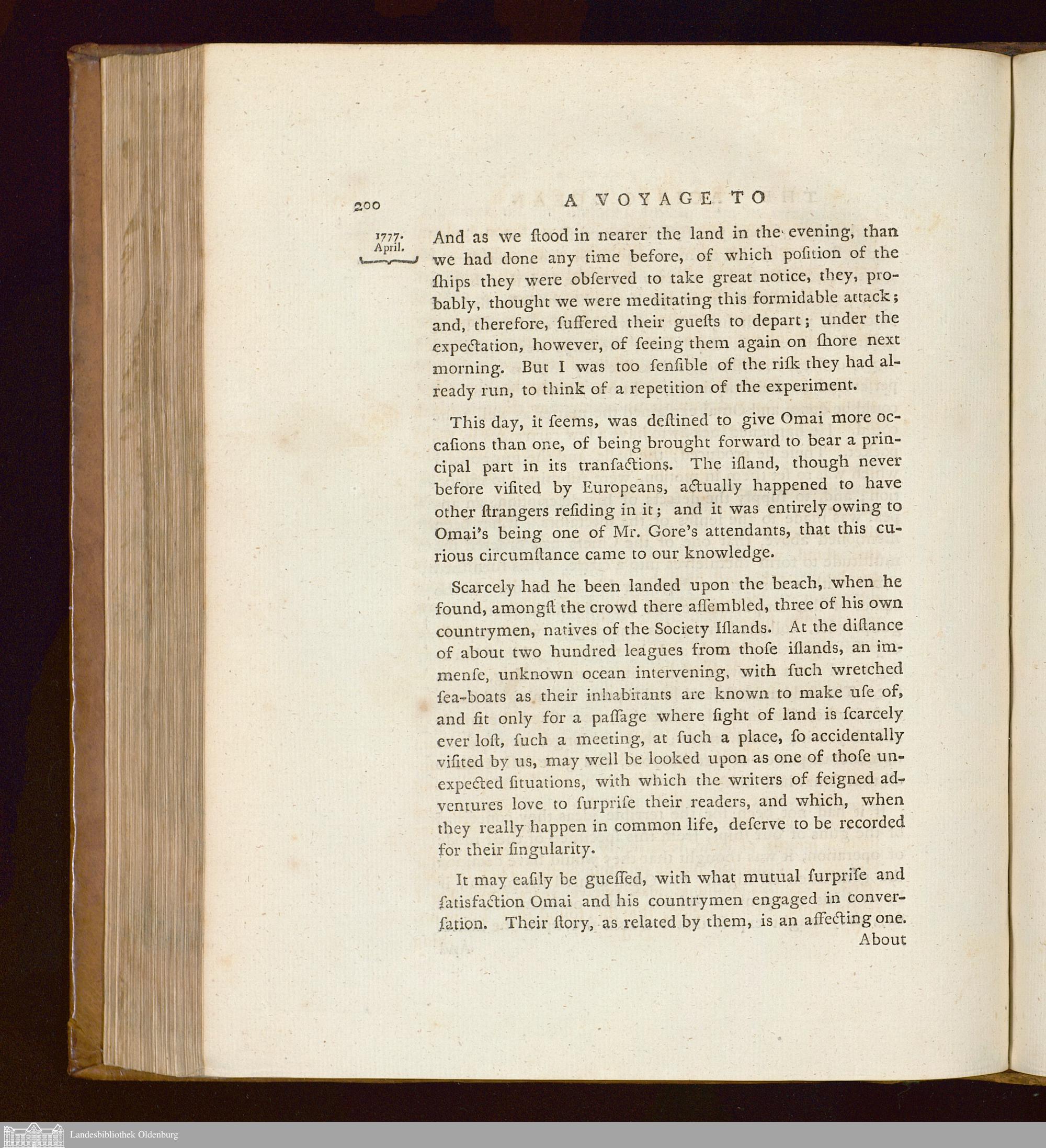 200 A VOYAGE TO

1777. April.

And as we ſtood in nearer the land in the evening, than we had done any time before, of which poſition of the ſhips they were obſerved to take great notice, they, probably, thought we were meditating this formidable attack; and, therefore, ſuffered their gueſts to depart; under the expectation, however, of ſeeing them again on ſhore next morning. But I was too ſenſible of the riſk they had already run, to think of a repetition of the experiment.

This day, it ſeems, was deſtined to give Omai more occaſions than one, of being brought forward to bear a principal part in its tranſactions. The iſland, though never before viſited by Europeans, actually happened to have other ſtrangers reſiding in it; and it was entirely owing to Omai's being one of Mr. Gore's attendants, that this curious circumſtance came to our knowledge.

Scarcely had he been landed upon the beach, when he found, amongſt the crowd there aſſembled, three of his own countrymen, natives of the Society Iſlands. At the diſtance of about two hundred leagues from thoſe iſlands, an immenſe, unknown ocean intervening, with ſuch wretched ſea-boats as their inhabitants are known to make uſe of, and fit only for a paſſage where ſight of land is ſcarcely ever loſt, ſuch a meeting, at ſuch a place, ſo accidentally viſited by us, may well be looked upon as one of thoſe unexpected ſituations, with which the writers of feigned adventures love to ſurpriſe their readers, and which, when they really happen in common life, deſerve to be recorded for their ſingularity.

It may eaſily be gueſſed, with what mutual ſurpriſe and ſatisfaction Omai and his countrymen engaged in converſation. Their ſtory, as related by them, is an affecting one.

About

Landesbibliothek Oldenburg